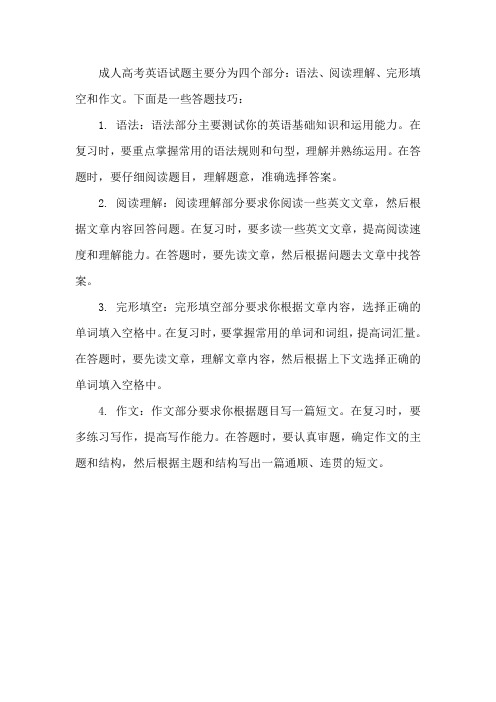 成人高考英语试题主要分为四个部分：语法、阅读理解、完形填空和作文。下面是一些答题技巧：

1. 语法：语法部分主要测试你的英语基础知识和运用能力。在复习时，要重点掌握常用的语法规则和句型，理解并熟练运用。在答题时，要仔细阅读题目，理解题意，准确选择答案。

2. 阅读理解：阅读理解部分要求你阅读一些英文文章，然后根据文章内容回答问题。在复习时，要多读一些英文文章，提高阅读速度和理解能力。在答题时，要先读文章，然后根据问题去文章中找答案。

3. 完形填空：完形填空部分要求你根据文章内容，选择正确的单词填入空格中。在复习时，要掌握常用的单词和词组，提高词汇量。在答题时，要先读文章，理解文章内容，然后根据上下文选择正确的单词填入空格中。

4. 作文：作文部分要求你根据题目写一篇短文。在复习时，要多练习写作，提高写作能力。在答题时，要认真审题，确定作文的主题和结构，然后根据主题和结构写出一篇通顺、连贯的短文。